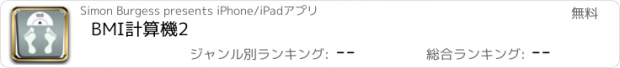 Simon Burgess presents iPhone/iPadアプリ

無料

BMI計算機2

ジャンル別ランキング: --

総合ランキング: --